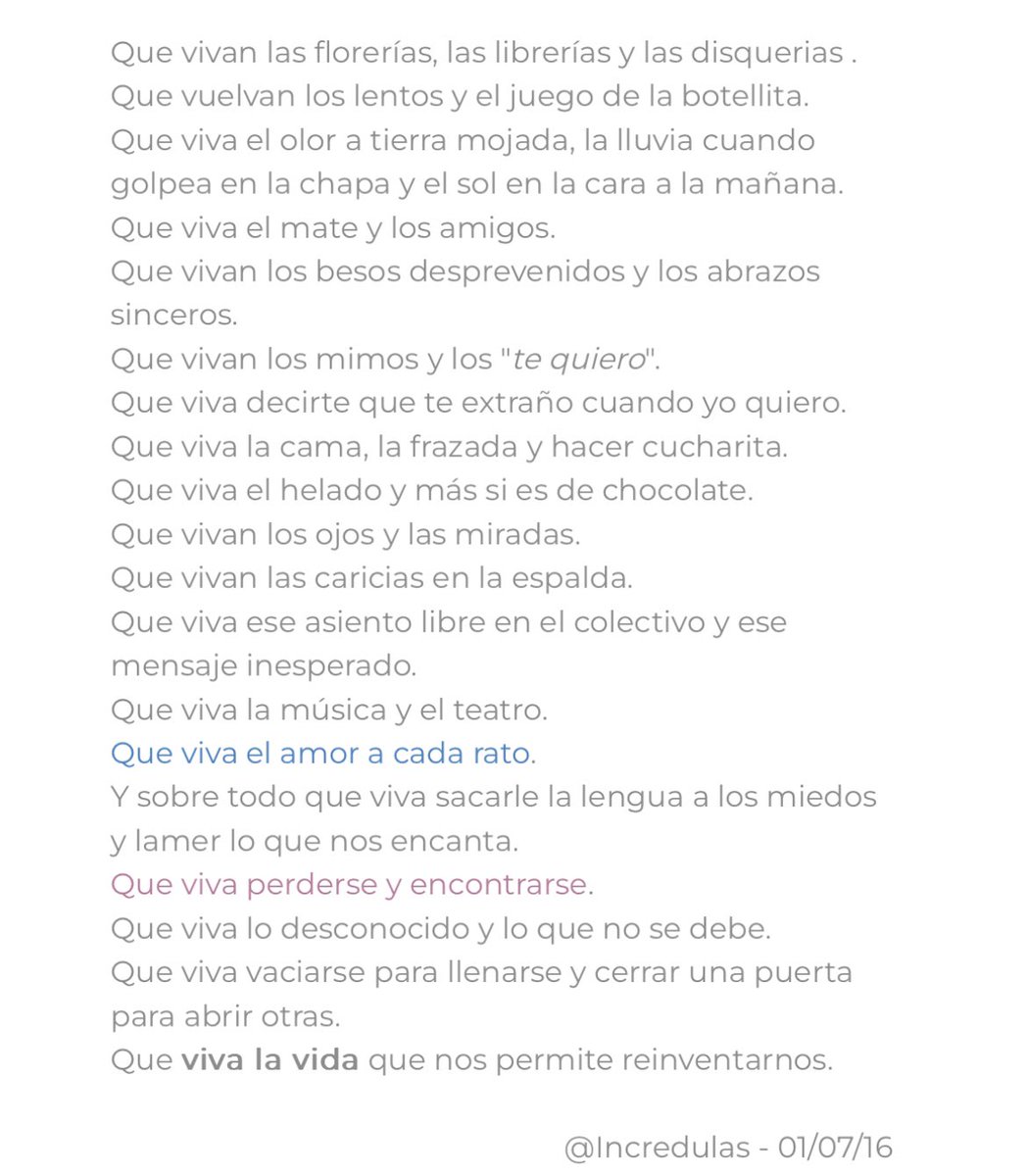 Que vivan las florerías, las librerías y las disquerias .
Que vuelvan los lentos y el juego de la botellita.
Que viva el olor a tierra mojada, la lluvia cuando golpea en la chapa y el sol en la cara a la mañana.
Que viva el mate y los amigos.
Que vivan los besos desprevenidos y los abrazos sinceros.
Que vivan los mimos y los "te quiero".
Que viva decirte que te extraño cuando yo quiero.
Que viva la cama, la frazada y hacer cucharita.
Que viva el helado y más si es de chocolate.
Que vivan los ojos y las miradas.
Que vivan las caricias en la espalda.
Que viva ese asiento libre en el colectivo y ese mensaje inesperado.
Que viva la música y el teatro.
Que viva el amor a cada rato.
Y sobre todo que viva sacarle la lengua a los miedos y lamer lo que nos encanta.
Que viva perderse y encontrarse.
Que viva lo desconocido y lo que no se debe.
Que viva vaciarse para llenarse y cerrar una puerta para abrir otras.
Que viva la vida que nos permite reinventarnos.

@Incredulas - 01/07/16